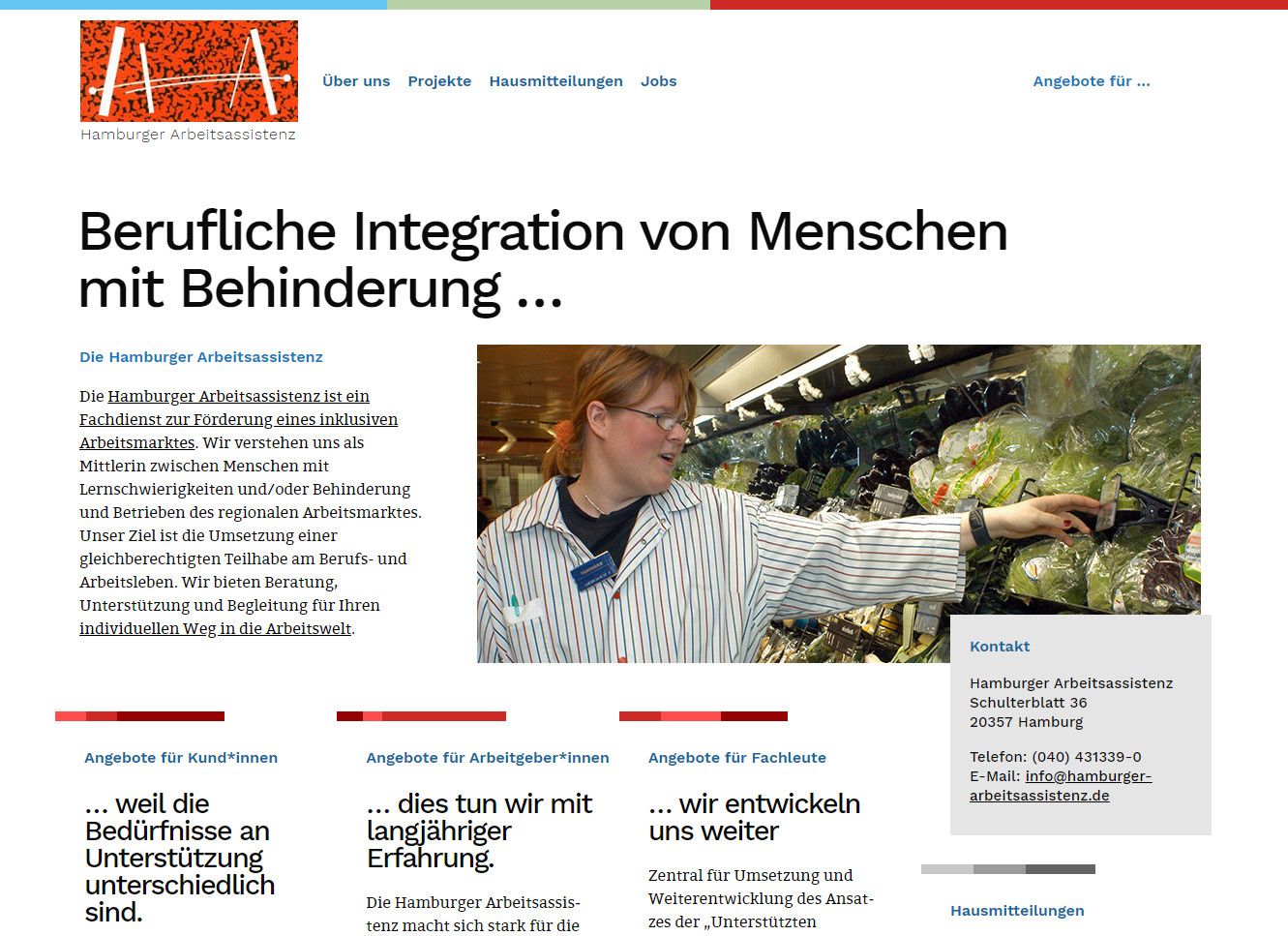 Hamburger Arbeitsassistenz

Über uns   Projekte   Hausmitteilungen   Jobs

Angebote für ...

Berufliche Integration von Menschen mit Behinderung ...

Die Hamburger Arbeitsassistenz

Die Hamburger Arbeitsassistenz ist ein Fachdienst zur Förderung eines inklusiven Arbeitsmarktes. Wir verstehen uns als Mittlerin zwischen Menschen mit Lernschwierigkeiten und/oder Behinderung und Betrieben des regionalen Arbeitsmarktes. Unser Ziel ist die Umsetzung einer gleichberechtigten Teilhabe am Berufs- und Arbeitsleben. Wir bieten Beratung, Unterstützung und Begleitung für Ihren individuellen Weg in die Arbeitswelt.

Kontakt

Hamburger Arbeitsassistenz
Schulterblatt 36
20357 Hamburg

Telefon: (040) 431339-0
E-Mail: info@hamburger-arbeitsassistenz.de

Angebote für Kund*innen

... weil die Bedürfnisse an Unterstützung unterschiedlich sind.

Angebote für Arbeitgeber*innen

... dies tun wir mit langjähriger Erfahrung.

Die Hamburger Arbeitsassistenz macht sich stark für die

Angebote für Fachleute

... wir entwickeln uns weiter

Zentral für Umsetzung und Weiterentwicklung des Ansatzes der „Unterstützten

Hausmitteilungen